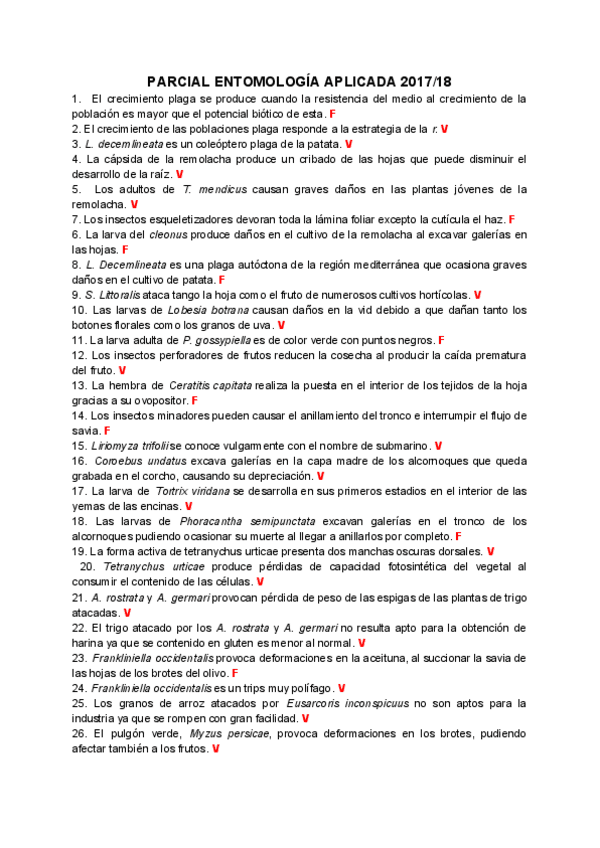 PARCIAL ENTOMOLOGÍA APLICADA 2017/18

1. El crecimiento plaga se produce cuando la resistencia del medio al crecimiento de la población es mayor que el potencial biótico de esta. F

2. El crecimiento de las poblaciones plaga responde a la estrategia de la r. V

3. L. decemlineata es un coleóptero plaga de la patata. V

4. La cápsida de la remolacha produce un cribado de las hojas que puede disminuir el desarrollo de la raíz. V

5. Los adultos de T. mendicus causan graves daños en las plantas jóvenes de la remolacha. V

7. Los insectos esqueletizadores devoran toda la lámina foliar excepto la cutícula el haz. F

6. La larva del cleonus produce daños en el cultivo de la remolacha al excavar galerías en las hojas. F

8. L. Decemlineata es una plaga autóctona de la región mediterránea que ocasiona graves daños en el cultivo de patata. F

9. S. Littoralis ataca tango la hoja como el fruto de numerosos cultivos hortícolas. V

10. Las larvas de Lobesia botrana causan daños en la vid debido a que dañan tanto los botones florales como los granos de uva. V

11. La larva adulta de P. gossypiella es de color verde con puntos negros. F

12. Los insectos perforadores de frutos reducen la cosecha al producir la caída prematura del fruto. V

13. La hembra de Ceratitis capitata realiza la puesta en el interior de los tejidos de la hoja gracias a su ovopositor. F

14. Los insectos minadores pueden causar el anillamiento del tronco e interrumpir el flujo de savia. F

15. Liriomyza trifolii se conoce vulgarmente con el nombre de submarino. V

16. Coroebus undatus excava galerías en la capa madre de los alcornoques que queda grabada en el corcho, causando su depreciación. V

17. La larva de Tortrix viridana se desarrolla en sus primeros estadios en el interior de las yemas de las encinas. V

18. Las larvas de Phoracantha semipunctata excavan galerías en el tronco de los alcornoques pudiendo ocasionar su muerte al llegar a anillarlos por completo. F

19. La forma activa de tetranychus urticae presenta dos manchas oscuras dorsales. V

20. Tetranychus urticae produce pérdidas de capacidad fotosintética del vegetal al consumir el contenido de las células. V

21. A. rostrata y A. germari provocan pérdida de peso de las espigas de las plantas de trigo atacadas. V

22. El trigo atacado por los A. rostrata y A. germari no resulta apto para la obtención de harina ya que se contenido en gluten es menor al normal. V

23. Frankliniella occidentalis provoca deformaciones en la aceituna, al succionar la savia de las hojas de los brotes del olivo. F

24. Frankliniella occidentalis es un trips muy polífago. V

25. Los granos de arroz atacados por Eusarcoris inconspicuus no son aptos para la industria ya que se rompen con gran facilidad. V

26. El pulgón verde, Myzus persicae, provoca deformaciones en los brotes, pudiendo afectar también a los frutos. V